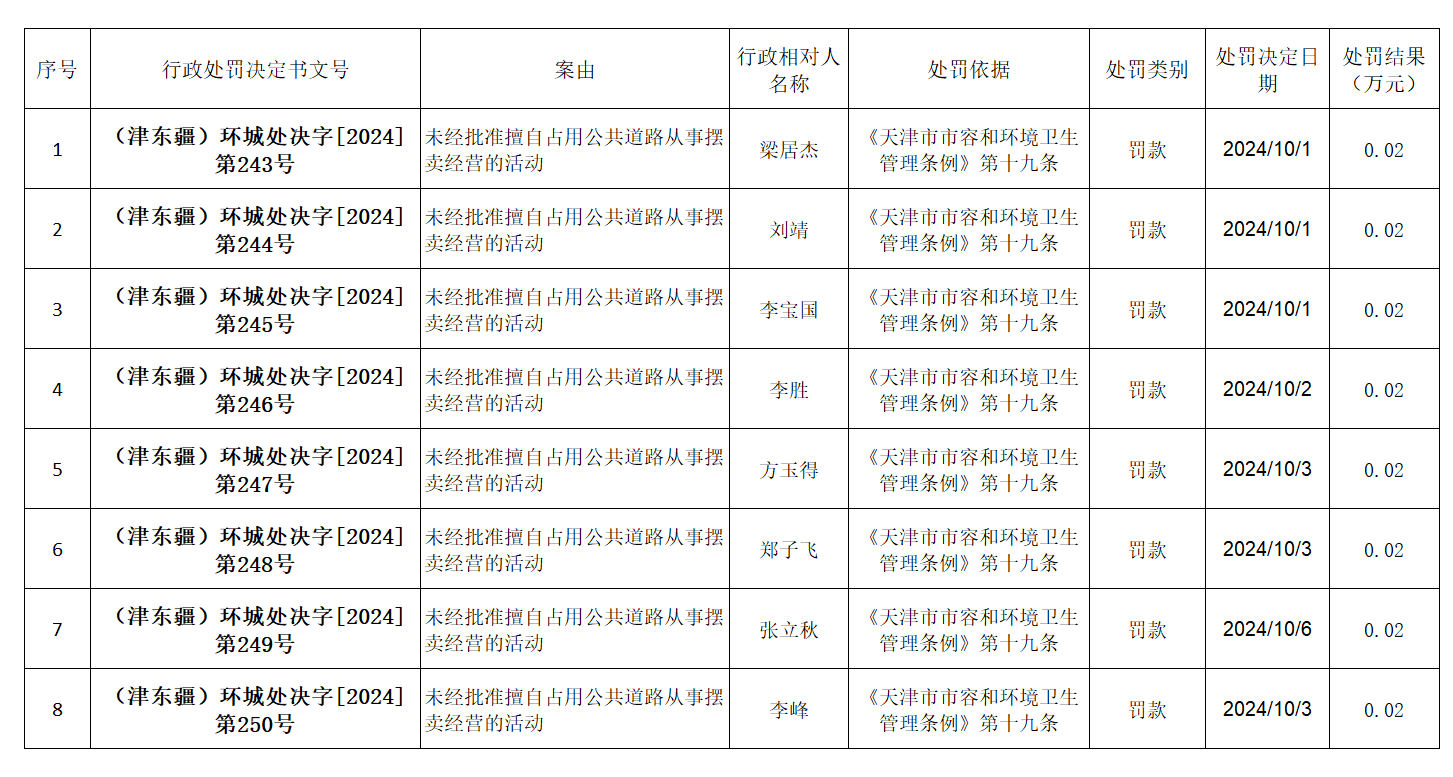 | 序号 | 行政处罚决定书文号 | 案由 | 行政相对人名称 | 处罚依据 | 处罚类别 | 处罚决定日期 | 处罚结果（万元） |
|---|---|---|---|---|---|---|---|
| 1 | （津东疆）环城处决字[2024]第243号 | 未经批准擅自占用公共道路从事摆卖经营的活动 | 梁居杰 | 《天津市市容和环境卫生管理条例》第十九条 | 罚款 | 2024/10/1 | 0.02 |
| 2 | （津东疆）环城处决字[2024]第244号 | 未经批准擅自占用公共道路从事摆卖经营的活动 | 刘靖 | 《天津市市容和环境卫生管理条例》第十九条 | 罚款 | 2024/10/1 | 0.02 |
| 3 | （津东疆）环城处决字[2024]第245号 | 未经批准擅自占用公共道路从事摆卖经营的活动 | 李宝国 | 《天津市市容和环境卫生管理条例》第十九条 | 罚款 | 2024/10/1 | 0.02 |
| 4 | （津东疆）环城处决字[2024]第246号 | 未经批准擅自占用公共道路从事摆卖经营的活动 | 李胜 | 《天津市市容和环境卫生管理条例》第十九条 | 罚款 | 2024/10/2 | 0.02 |
| 5 | （津东疆）环城处决字[2024]第247号 | 未经批准擅自占用公共道路从事摆卖经营的活动 | 方玉得 | 《天津市市容和环境卫生管理条例》第十九条 | 罚款 | 2024/10/3 | 0.02 |
| 6 | （津东疆）环城处决字[2024]第248号 | 未经批准擅自占用公共道路从事摆卖经营的活动 | 郑子飞 | 《天津市市容和环境卫生管理条例》第十九条 | 罚款 | 2024/10/3 | 0.02 |
| 7 | （津东疆）环城处决字[2024]第249号 | 未经批准擅自占用公共道路从事摆卖经营的活动 | 张立秋 | 《天津市市容和环境卫生管理条例》第十九条 | 罚款 | 2024/10/6 | 0.02 |
| 8 | （津东疆）环城处决字[2024]第250号 | 未经批准擅自占用公共道路从事摆卖经营的活动 | 李峰 | 《天津市市容和环境卫生管理条例》第十九条 | 罚款 | 2024/10/3 | 0.02 |